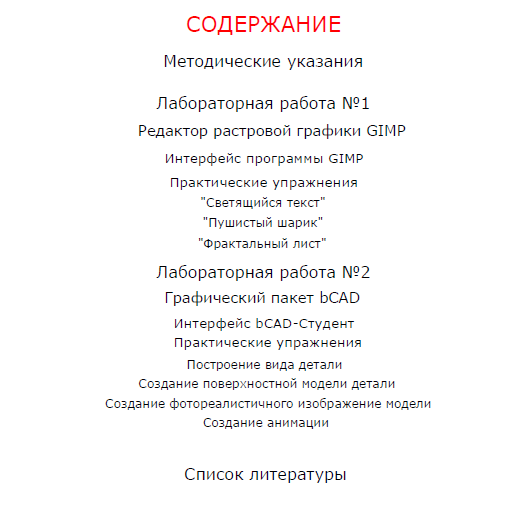 СОДЕРЖАНИЕ

Методические указания

Лабораторная работа №1

Редактор растровой графики GIMP

Интерфейс программы GIMP

Практические упражнения

"Светящийся текст"

"Пушистый шарик"

"Фрактальный лист"

Лабораторная работа №2

Графический пакет bCAD

Интерфейс bCAD-Студент

Практические упражнения

Построение вида детали

Создание поверхностной модели детали

Создание фотореалистичного изображение модели

Создание анимации

Список литературы